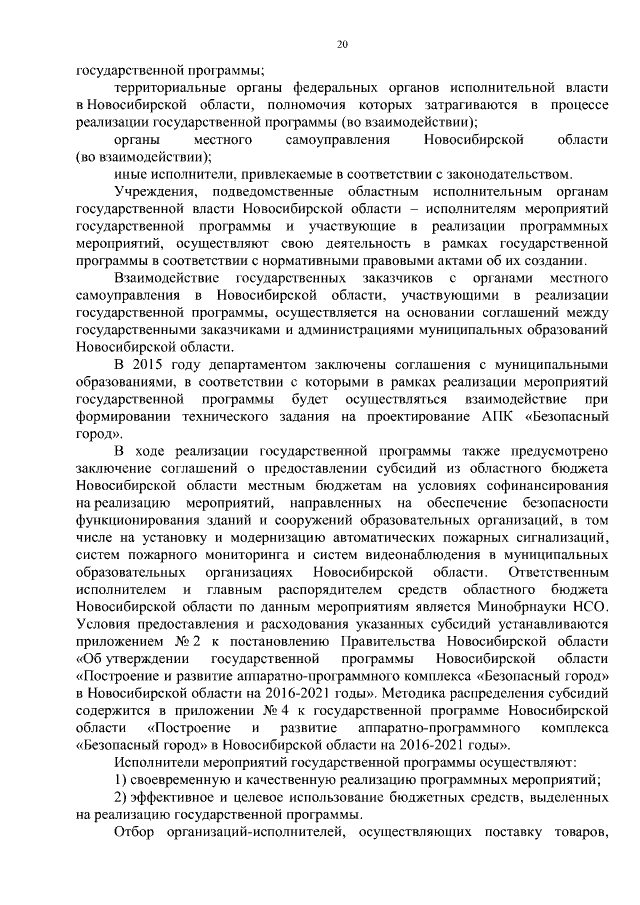 20

государственной программы;

территориальные органы федеральных органов исполнительной власти в Новосибирской области, полномочия которых затрагиваются в процессе реализации государственной программы (во взаимодействии);

органы местного самоуправления Новосибирской области (во взаимодействии);

иные исполнители, привлекаемые в соответствии с законодательством.

Учреждения, подведомственные областным исполнительным органам государственной власти Новосибирской области – исполнителям мероприятий государственной программы и участвующие в реализации программных мероприятий, осуществляют свою деятельность в рамках государственной программы в соответствии с нормативными правовыми актами об их создании.

Взаимодействие государственных заказчиков с органами местного самоуправления в Новосибирской области, участвующими в реализации государственной программы, осуществляется на основании соглашений между государственными заказчиками и администрациями муниципальных образований Новосибирской области.

В 2015 году департаментом заключены соглашения с муниципальными образованиями, в соответствии с которыми в рамках реализации мероприятий государственной программы будет осуществляться взаимодействие при формировании технического задания на проектирование АПК «Безопасный город».

В ходе реализации государственной программы также предусмотрено заключение соглашений о предоставлении субсидий из областного бюджета Новосибирской области местным бюджетам на условиях софинансирования на реализацию мероприятий, направленных на обеспечение безопасности функционирования зданий и сооружений образовательных организаций, в том числе на установку и модернизацию автоматических пожарных сигнализаций, систем пожарного мониторинга и систем видеонаблюдения в муниципальных образовательных организациях Новосибирской области. Ответственным исполнителем и главным распорядителем средств областного бюджета Новосибирской области по данным мероприятиям является Минобрнауки НСО. Условия предоставления и расходования указанных субсидий устанавливаются приложением № 2 к постановлению Правительства Новосибирской области «Об утверждении государственной программы Новосибирской области «Построение и развитие аппаратно-программного комплекса «Безопасный город» в Новосибирской области на 2016-2021 годы». Методика распределения субсидий содержится в приложении № 4 к государственной программе Новосибирской области «Построение и развитие аппаратно-программного комплекса «Безопасный город» в Новосибирской области на 2016-2021 годы».

Исполнители мероприятий государственной программы осуществляют:

1) своевременную и качественную реализацию программных мероприятий;

2) эффективное и целевое использование бюджетных средств, выделенных на реализацию государственной программы.

Отбор организаций-исполнителей, осуществляющих поставку товаров,